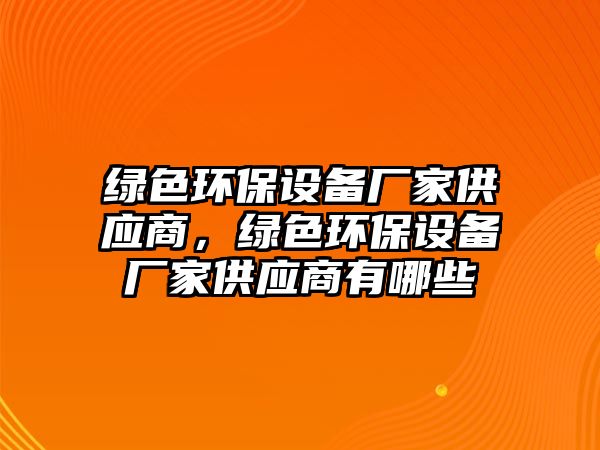 绿色环保设备厂家供应商，绿色环保设备厂家供应商有哪些